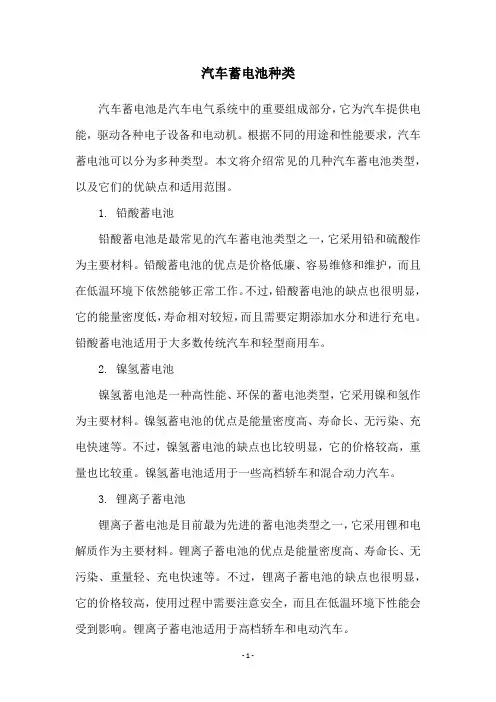 汽车蓄电池种类

汽车蓄电池是汽车电气系统中的重要组成部分，它为汽车提供电能，驱动各种电子设备和电动机。根据不同的用途和性能要求，汽车蓄电池可以分为多种类型。本文将介绍常见的几种汽车蓄电池类型，以及它们的优缺点和适用范围。

1. 铅酸蓄电池

铅酸蓄电池是最常见的汽车蓄电池类型之一，它采用铅和硫酸作为主要材料。铅酸蓄电池的优点是价格低廉、容易维修和维护，而且在低温环境下依然能够正常工作。不过，铅酸蓄电池的缺点也很明显，它的能量密度低，寿命相对较短，而且需要定期添加水分和进行充电。铅酸蓄电池适用于大多数传统汽车和轻型商用车。

2. 镍氢蓄电池

镍氢蓄电池是一种高性能、环保的蓄电池类型，它采用镍和氢作为主要材料。镍氢蓄电池的优点是能量密度高、寿命长、无污染、充电快速等。不过，镍氢蓄电池的缺点也比较明显，它的价格较高，重量也比较重。镍氢蓄电池适用于一些高档轿车和混合动力汽车。

3. 锂离子蓄电池

锂离子蓄电池是目前最为先进的蓄电池类型之一，它采用锂和电解质作为主要材料。锂离子蓄电池的优点是能量密度高、寿命长、无污染、重量轻、充电快速等。不过，锂离子蓄电池的缺点也很明显，它的价格较高，使用过程中需要注意安全，而且在低温环境下性能会受到影响。锂离子蓄电池适用于高档轿车和电动汽车。

- 1 -